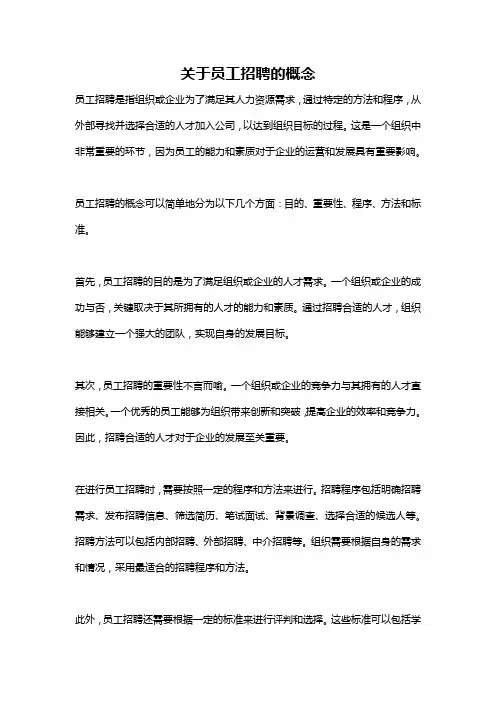 关于员工招聘的概念

员工招聘是指组织或企业为了满足其人力资源需求，通过特定的方法和程序，从外部寻找并选择合适的人才加入公司，以达到组织目标的过程。这是一个组织中非常重要的环节，因为员工的能力和素质对于企业的运营和发展具有重要影响。

员工招聘的概念可以简单地分为以下几个方面：目的、重要性、程序、方法和标准。

首先，员工招聘的目的是为了满足组织或企业的人才需求。一个组织或企业的成功与否，关键取决于其所拥有的人才的能力和素质。通过招聘合适的人才，组织能够建立一个强大的团队，实现自身的发展目标。

其次，员工招聘的重要性不言而喻。一个组织或企业的竞争力与其拥有的人才直接相关。一个优秀的员工能够为组织带来创新和突破，提高企业的效率和竞争力。因此，招聘合适的人才对于企业的发展至关重要。

在进行员工招聘时，需要按照一定的程序和方法来进行。招聘程序包括明确招聘需求、发布招聘信息、筛选简历、笔试面试、背景调查、选择合适的候选人等。招聘方法可以包括内部招聘、外部招聘、中介招聘等。组织需要根据自身的需求和情况，采用最适合的招聘程序和方法。

此外，员工招聘还需要根据一定的标准来进行评判和选择。这些标准可以包括学